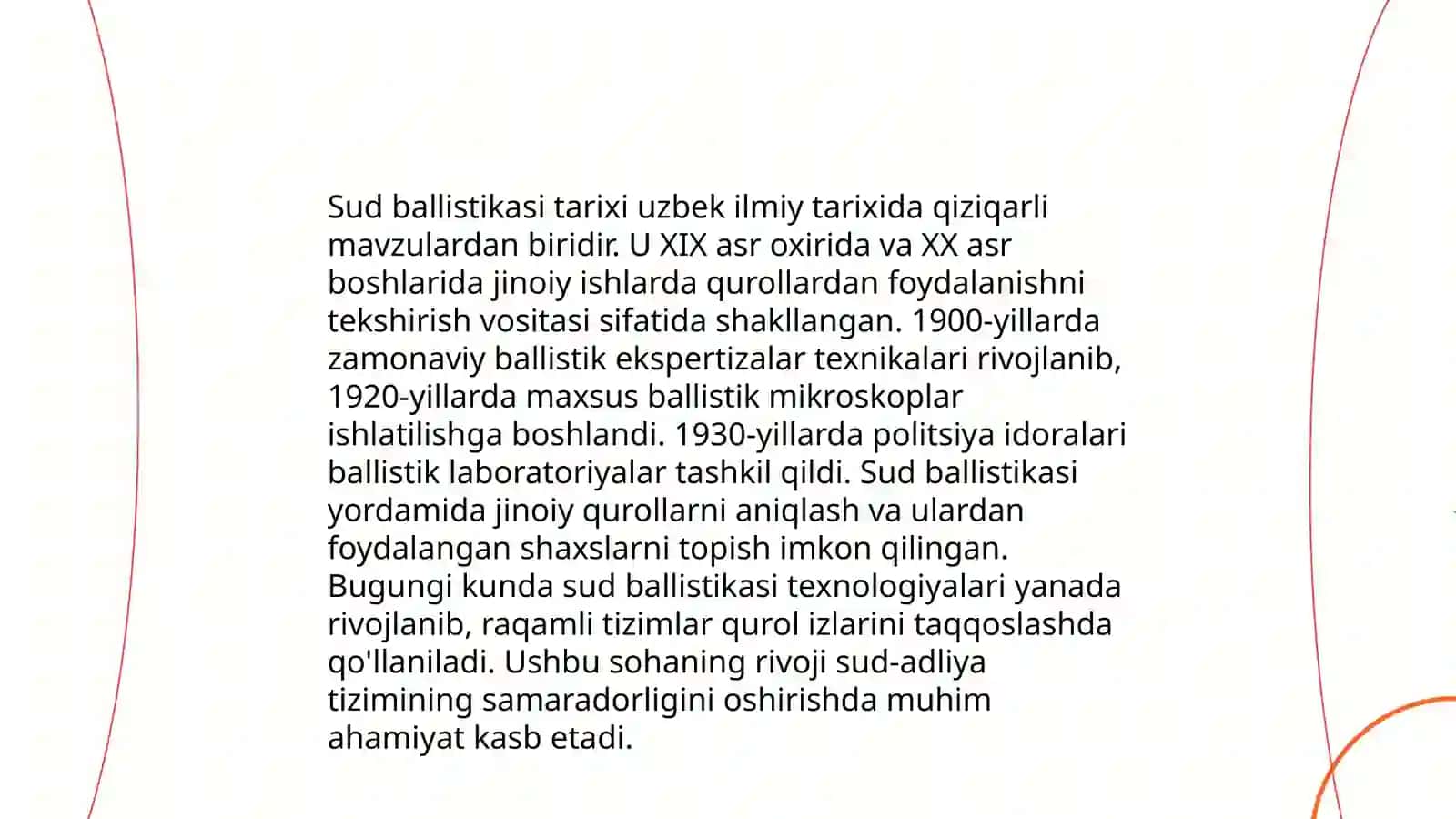 Sud ballistikasi tarixi uzbek ilmiy tarixida qiziqarli mavzulardan biridir. U XIX asr oxirida va XX asr boshlarida jinoiy ishlarda qurollardan foydalanishni tekshirish vositasi sifatida shakllangan. 1900-yillarda zamonaviy ballistik ekspertizalar texnikalari rivojlanib, 1920-yillarda maxsus ballistik mikroskoplar ishlatilishga boshlandi. 1930-yillarda politsiya idoralari ballistik laboratoriyalar tashkil qildi. Sud ballistikasi yordamida jinoiy qurollarni aniqlash va ulardan foydalangan shaxslarni topish imkon qilingan. Bugungi kunda sud ballistikasi texnologiyalari yanada rivojlanib, raqamli tizimlar qurol izlarini taqqoslashda qo'llaniladi. Ushbu sohaning rivoji sud-adliya tizimining samaradorligini oshirishda muhim ahamiyat kasb etadi.